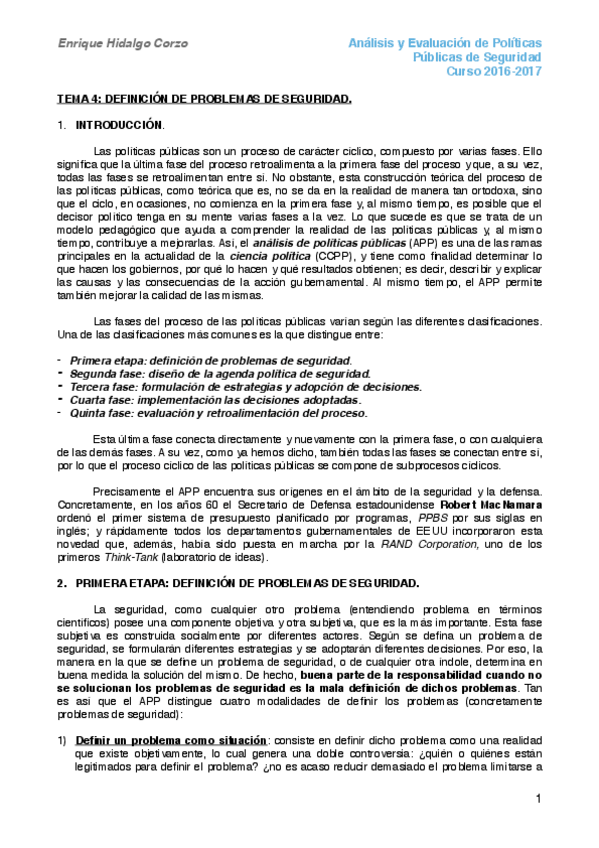 Enrique Hidalgo Corzo

Análisis y Evaluación de Políticas Públicas de Seguridad Curso 2016-2017

TEMA 4: DEFINICIÓN DE PROBLEMAS DE SEGURIDAD.

1. INTRODUCCIÓN.

Las políticas públicas son un proceso de carácter cíclico, compuesto por varias fases. Ello significa que la última fase del proceso retroalimenta a la primera fase del proceso y que, a su vez, todas las fases se retroalimentan entre sí. No obstante, esta construcción teórica del proceso de las políticas públicas, como teórica que es, no se da en la realidad de manera tan ortodoxa, sino que el ciclo, en ocasiones, no comienza en la primera fase y, al mismo tiempo, es posible que el decisor político tenga en su mente varias fases a la vez. Lo que sucede es que se trata de un modelo pedagógico que ayuda a comprender la realidad de las políticas públicas y, al mismo tiempo, contribuye a mejorarlas. Así, el análisis de políticas públicas (APP) es una de las ramas principales en la actualidad de la ciencia política (CCPP), y tiene como finalidad determinar lo que hacen los gobiernos, por qué lo hacen y qué resultados obtienen; es decir, describir y explicar las causas y las consecuencias de la acción gubernamental. Al mismo tiempo, el APP permite también mejorar la calidad de las mismas.

Las fases del proceso de las políticas públicas varían según las diferentes clasificaciones. Una de las clasificaciones más comunes es la que distingue entre:

- Primera etapa: definición de problemas de seguridad.
- Segunda fase: diseño de la agenda política de seguridad.
- Tercera fase: formulación de estrategias y adopción de decisiones.
- Cuarta fase: implementación las decisiones adoptadas.
- Quinta fase: evaluación y retroalimentación del proceso.

Esta última fase conecta directamente y nuevamente con la primera fase, o con cualquiera de las demás fases. A su vez, como ya hemos dicho, también todas las fases se conectan entre sí, por lo que el proceso cíclico de las políticas públicas se compone de subprocesos cíclicos.

Precisamente el APP encuentra sus orígenes en el ámbito de la seguridad y la defensa. Concretamente, en los años 60 el Secretario de Defensa estadounidense Robert MacNamara ordenó el primer sistema de presupuesto planificado por programas, PPBS por sus siglas en inglés; y rápidamente todos los departamentos gubernamentales de EEUU incorporaron esta novedad que, además, había sido puesta en marcha por la RAND Corporation, uno de los primeros Think-Tank (laboratorio de ideas).

2. PRIMERA ETAPA: DEFINICIÓN DE PROBLEMAS DE SEGURIDAD.

La seguridad, como cualquier otro problema (entendiendo problema en términos científicos) posee una componente objetiva y otra subjetiva, que es la más importante. Esta fase subjetiva es construida socialmente por diferentes actores. Según se defina un problema de seguridad, se formularán diferentes estrategias y se adoptarán diferentes decisiones. Por eso, la manera en la que se define un problema de seguridad, o de cualquier otra índole, determina en buena medida la solución del mismo. De hecho, buena parte de la responsabilidad cuando no se solucionan los problemas de seguridad es la mala definición de dichos problemas. Tan es así que el APP distingue cuatro modalidades de definir los problemas (concretamente problemas de seguridad):

1) Definir un problema como situación: consiste en definir dicho problema como una realidad que existe objetivamente, lo cual genera una doble controversia: ¿quién o quiénes están legitimados para definir el problema? ¿no es acaso reducir demasiado el problema limitarse a

1